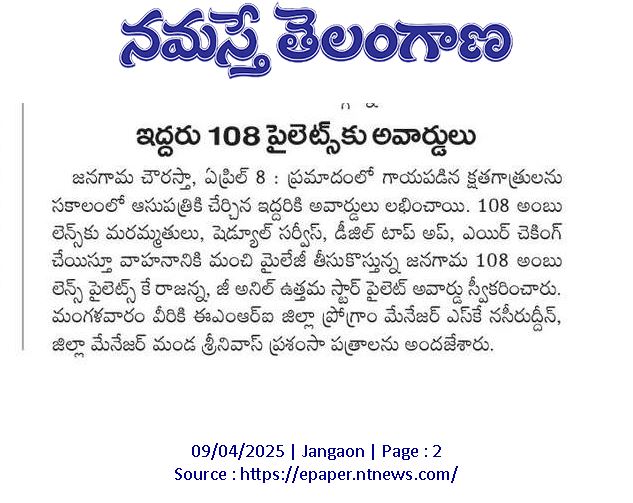 నమస్తే తెలంగాణ

ఇద్దరు 108 పైలెట్స్‌కు అవార్డులు

జనగామ చౌరస్తా, ఏప్రిల్ 8 : ప్రమాదంలో గాయపడిన క్షతగాత్రులను సకాలంలో ఆసుపత్రికి చేర్చిన ఇద్దరికి అవార్డులు లభించాయి. 108 అంబులెన్స్‌కు మరమ్మతులు, షెడ్యూల్ సర్వీస్, డీజిల్ టాప్ అప్, ఎయిర్ చెకింగ్ చేయిస్తూ వాహనానికి మంచి మైలేజీ తీసుకొస్తున్న జనగామ 108 అంబులెన్స్ పైలెట్స్ కే రాజన్న, జీ అనిల్ ఉత్తమ స్టార్ పైలెట్ అవార్డు స్వీకరించారు. మంగళవారం వీరికి ఈఎంఆర్ఐ జిల్లా ప్రోగ్రాం మేనేజర్ ఎస్‌కే నసీరుద్దీన్, జిల్లా మేనేజర్ మండ శ్రీనివాస్ ప్రశంసా పత్రాలను అందజేశారు.

09/04/2025 | Jangaon | Page : 2
Source : https://epaper.ntnews.com/